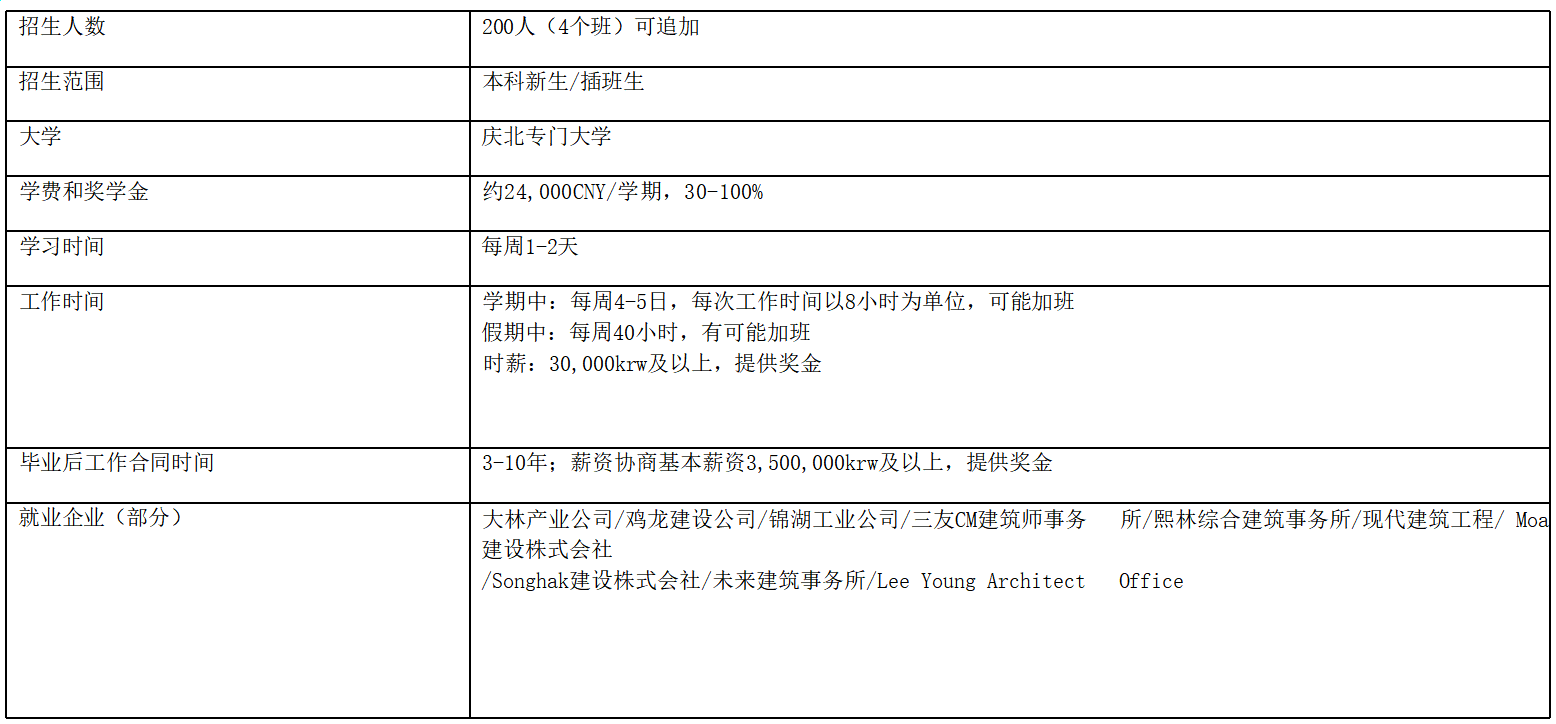 | 招生人数 | 200人（4个班）可追加 |
|---|---|
| 招生范围 | 本科新生/插班生 |
| 大学 | 庆北专门大学 |
| 学费和奖学金 | 约24,000CNY/学期，30-100% |
| 学习时间 | 每周1-2天 |
| 工作时间 | 学期中：每周4-5日，每次工作时间以8小时为单位，可能加班 假期中：每周40小时，有可能加班 时薪：30,000krw及以上，提供奖金 |
| 毕业后工作合同时间 | 3-10年；薪资协商基本薪资3,500,000krw及以上，提供奖金 |
| 就业企业（部分） | 大林产业公司/鸡龙建设公司/锦湖工业公司/三友CM建筑师事务 所/熙林综合建筑事务所/现代建筑工程/ Moa建设株式会社 /Songhak建设株式会社/未来建筑事务所/Lee Young Architect Office |